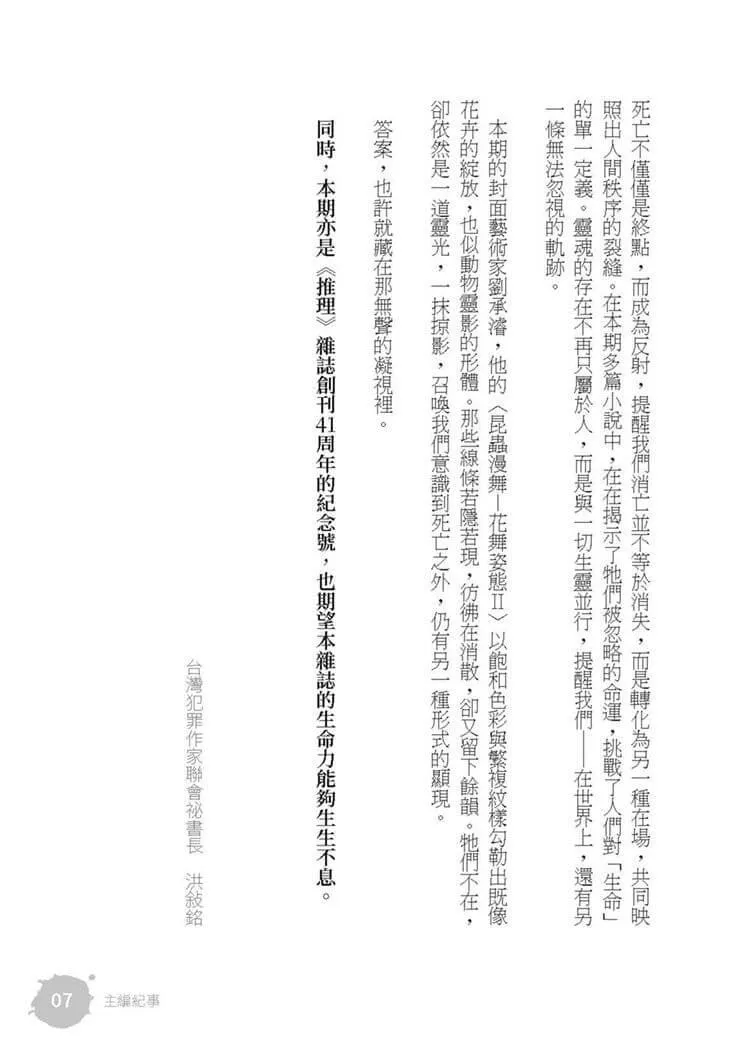 死亡不僅僅是終點，而成為反射，提醒我們消亡並不等於消失，而是轉化為另一種在場，共同映照出人間秩序的裂縫。在本期多篇小說中，在在揭示了牠們被忽略的命運，挑戰了人們對「生命」的單一定義。靈魂的存在不再只屬於人，而是與一切生靈並行，提醒我們——在世界上，還有另一條無法忽視的軌跡。

本期的封面藝術家劉承濬，他的〈昆蟲漫舞－花舞姿態II〉以飽和色彩與繁複紋樣勾勒出既像花卉的綻放，也似動物靈影的形體。那些線條若隱若現，彷彿在消散，卻又留下餘韻。牠們不在，卻依然是一道靈光，一抹掠影，召喚我們意識到死亡之外，仍有另一種形式的顯現。

答案，也許就藏在那無聲的凝視裡。

同時，本期亦是《推理》雜誌創刊41周年的紀念號，也期望本雜誌的生命力能夠生生不息。

台灣犯罪作家聯會祕書長　洪敍銘

07 主編紀事